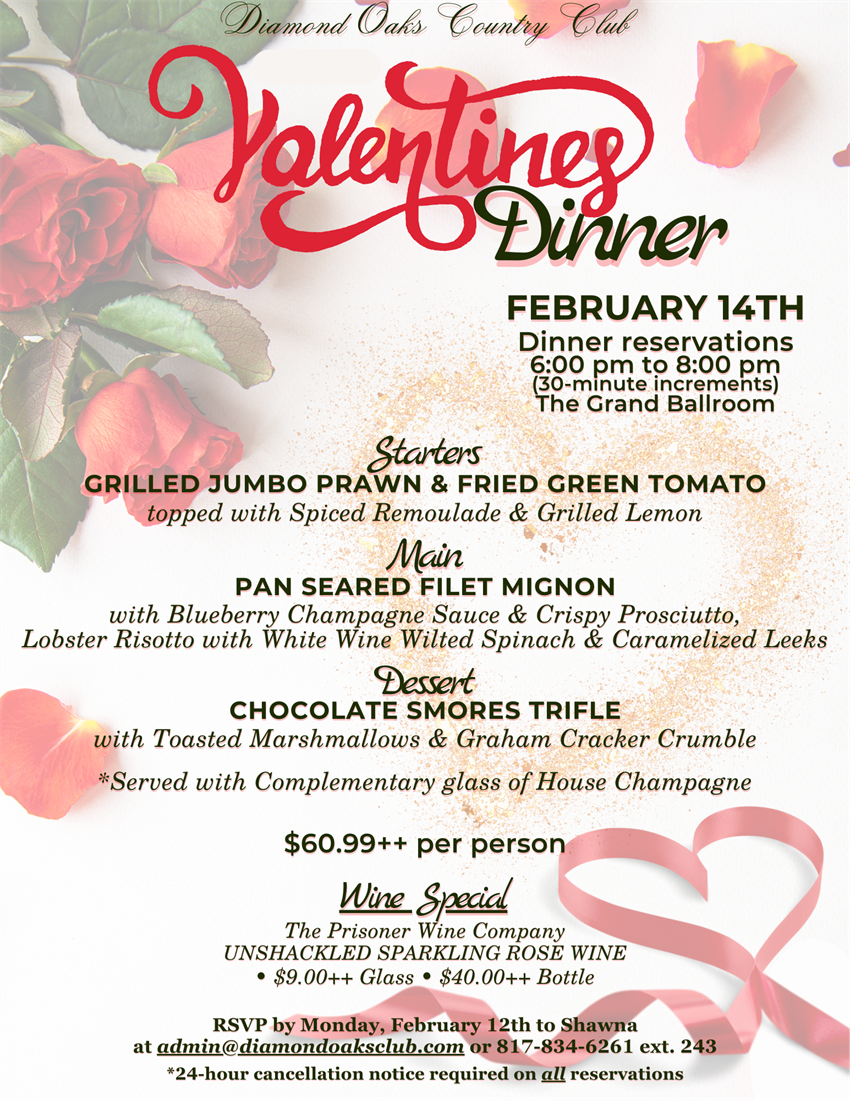 Diamond Oaks Country Club

Valentines Dinner

FEBRUARY 14TH
Dinner reservations
6:00 pm to 8:00 pm
(30-minute increments)
The Grand Ballroom

Starters
GRILLED JUMBO PRAWN & FRIED GREEN TOMATO
topped with Spiced Remoulade & Grilled Lemon

Main
PAN SEARED FILET MIGNON
with Blueberry Champagne Sauce & Crispy Prosciutto, Lobster Risotto with White Wine Wilted Spinach & Caramelized Leeks

Dessert
CHOCOLATE SMORES TRIFLE
with Toasted Marshmallows & Graham Cracker Crumble

*Served with Complementary glass of House Champagne

$60.99++ per person

Wine Special
The Prisoner Wine Company
UNSHACKLED SPARKLING ROSE WINE
• $9.00++ Glass • $40.00++ Bottle

RSVP by Monday, February 12th to Shawna at admin@diamondoaksclub.com or 817-834-6261 ext. 243
*24-hour cancellation notice required on all reservations